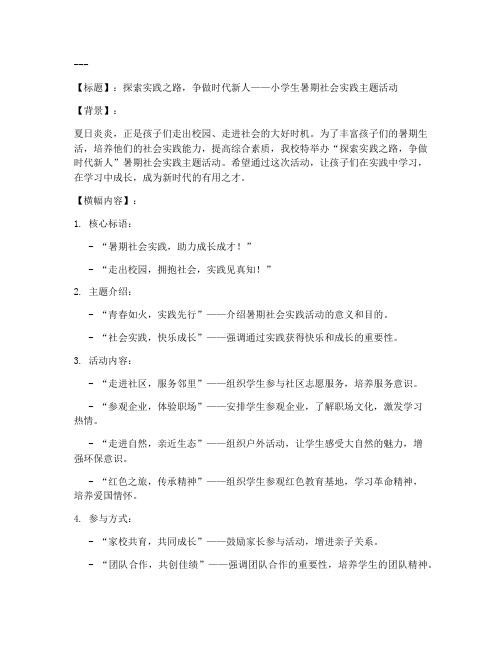 ---

【标题】：探索实践之路，争做时代新人——小学生暑期社会实践主题活动

【背景】：

夏日炎炎，正是孩子们走出校园、走进社会的大好时机。为了丰富孩子们的暑期生活，培养他们的社会实践能力，提高综合素质，我校特举办“探索实践之路，争做时代新人”暑期社会实践主题活动。希望通过这次活动，让孩子们在实践中学习，在学习中成长，成为新时代的有用之才。

【横幅内容】：

1. 核心标语：

- “暑期社会实践，助力成长成才！”

- “走出校园，拥抱社会，实践见真知！”

2. 主题介绍：

- “青春如火，实践先行”——介绍暑期社会实践活动的意义和目的。

- “社会实践，快乐成长”——强调通过实践获得快乐和成长的重要性。

3. 活动内容：

- “走进社区，服务邻里”——组织学生参与社区志愿服务，培养服务意识。

- “参观企业，体验职场”——安排学生参观企业，了解职场文化，激发学习热情。

- “走进自然，亲近生态”——组织户外活动，让学生感受大自然的魅力，增强环保意识。

- “红色之旅，传承精神”——组织学生参观红色教育基地，学习革命精神，培养爱国情怀。

4. 参与方式：

- “家校共育，共同成长”——鼓励家长参与活动，增进亲子关系。

- “团队合作，共创佳绩”——强调团队合作的重要性，培养学生的团队精神。